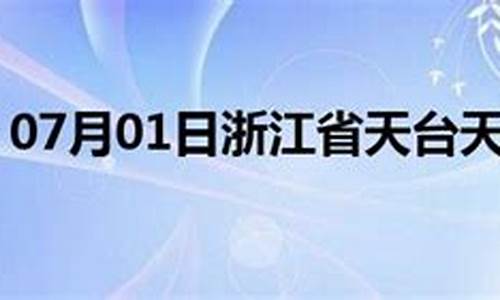 07月01日浙江省天台天